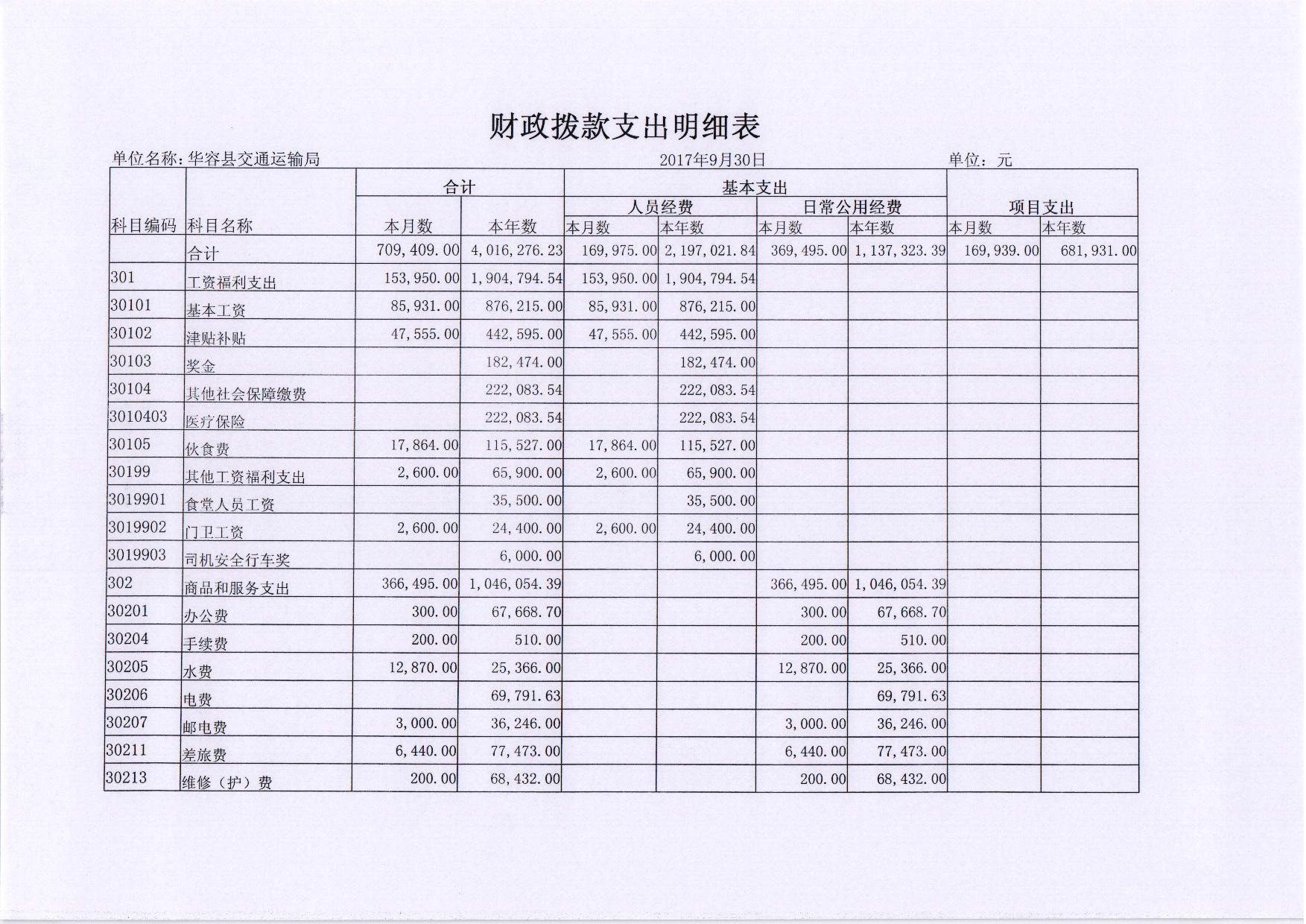 财政拨款支出明细表

单位名称：华容县交通运输局　　2017年9月30日　　单位：元

| 科目编码 | 科目名称 | 合计 本月数 | 合计 本年数 | 基本支出 人员经费 本月数 | 基本支出 人员经费 本年数 | 基本支出 日常公用经费 本月数 | 基本支出 日常公用经费 本年数 | 项目支出 本月数 | 项目支出 本年数 |
|---|---|---|---|---|---|---|---|---|---|
| | 合计 | 709,409.00 | 4,016,276.23 | 169,975.00 | 2,197,021.84 | 369,495.00 | 1,137,323.39 | 169,939.00 | 681,931.00 |
| 301 | 工资福利支出 | 153,950.00 | 1,904,794.54 | 153,950.00 | 1,904,794.54 | | | | |
| 30101 | 基本工资 | 85,931.00 | 876,215.00 | 85,931.00 | 876,215.00 | | | | |
| 30102 | 津贴补贴 | 47,555.00 | 442,595.00 | 47,555.00 | 442,595.00 | | | | |
| 30103 | 奖金 | | 182,474.00 | | 182,474.00 | | | | |
| 30104 | 其他社会保障缴费 | | 222,083.54 | | 222,083.54 | | | | |
| 3010403 | 医疗保险 | | 222,083.54 | | 222,083.54 | | | | |
| 30105 | 伙食费 | 17,864.00 | 115,527.00 | 17,864.00 | 115,527.00 | | | | |
| 30199 | 其他工资福利支出 | 2,600.00 | 65,900.00 | 2,600.00 | 65,900.00 | | | | |
| 3019901 | 食堂人员工资 | | 35,500.00 | | 35,500.00 | | | | |
| 3019902 | 门卫工资 | 2,600.00 | 24,400.00 | 2,600.00 | 24,400.00 | | | | |
| 3019903 | 司机安全行车奖 | | 6,000.00 | | 6,000.00 | | | | |
| 302 | 商品和服务支出 | 366,495.00 | 1,046,054.39 | | | 366,495.00 | 1,046,054.39 | | |
| 30201 | 办公费 | 300.00 | 67,668.70 | | | 300.00 | 67,668.70 | | |
| 30204 | 手续费 | 200.00 | 510.00 | | | 200.00 | 510.00 | | |
| 30205 | 水费 | 12,870.00 | 25,366.00 | | | 12,870.00 | 25,366.00 | | |
| 30206 | 电费 | | 69,791.63 | | | | 69,791.63 | | |
| 30207 | 邮电费 | 3,000.00 | 36,246.00 | | | 3,000.00 | 36,246.00 | | |
| 30211 | 差旅费 | 6,440.00 | 77,473.00 | | | 6,440.00 | 77,473.00 | | |
| 30213 | 维修（护）费 | 200.00 | 68,432.00 | | | 200.00 | 68,432.00 | | |